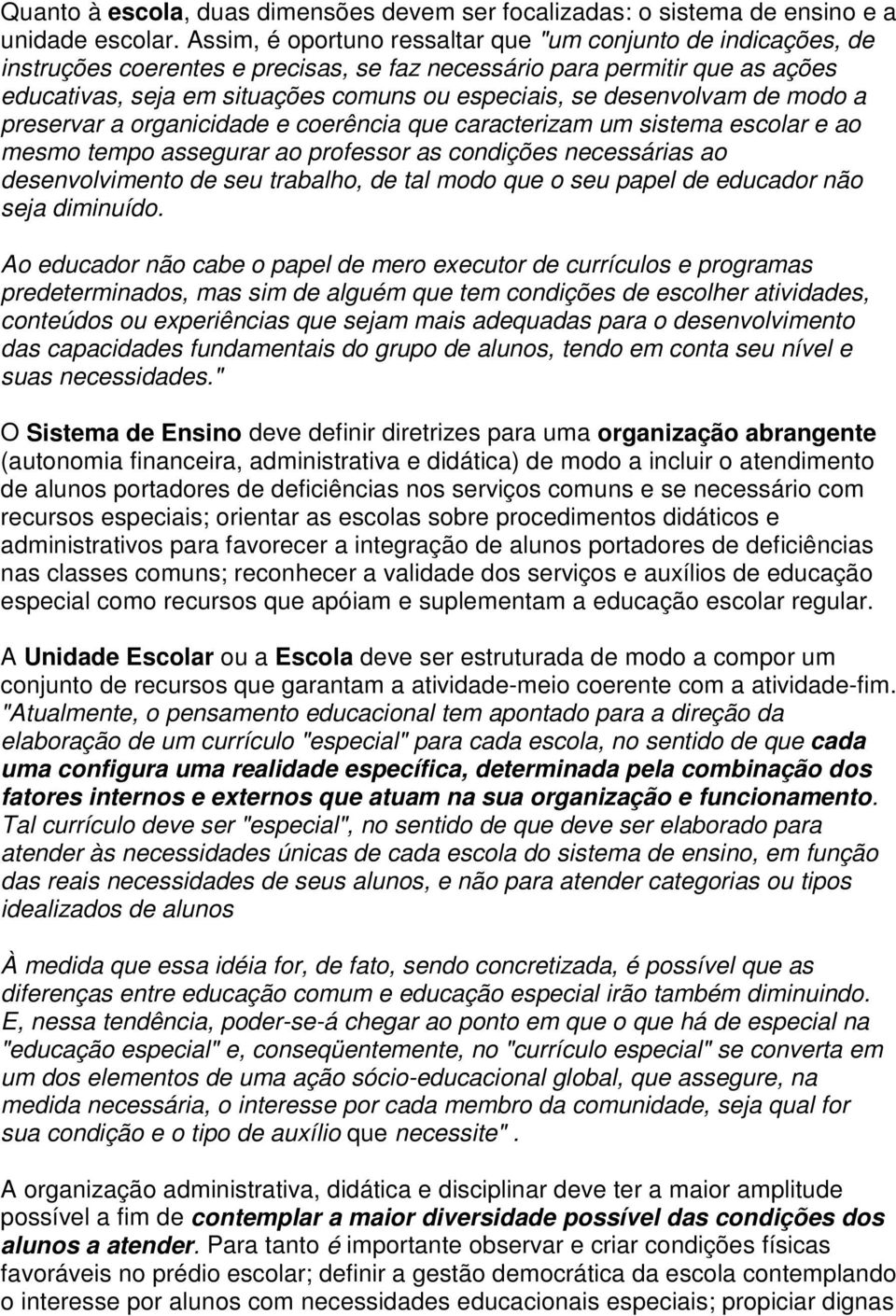 Quanto à escola, duas dimensões devem ser focalizadas: o sistema de ensino e a unidade escolar. Assim, é oportuno ressaltar que "um conjunto de indicações, de instruções coerentes e precisas, se faz necessário para permitir que as ações educativas, seja em situações comuns ou especiais, se desenvolvam de modo a preservar a organicidade e coerência que caracterizam um sistema escolar e ao mesmo tempo assegurar ao professor as condições necessárias ao desenvolvimento de seu trabalho, de tal modo que o seu papel de educador não seja diminuído.

Ao educador não cabe o papel de mero executor de currículos e programas predeterminados, mas sim de alguém que tem condições de escolher atividades, conteúdos ou experiências que sejam mais adequadas para o desenvolvimento das capacidades fundamentais do grupo de alunos, tendo em conta seu nível e suas necessidades."

O Sistema de Ensino deve definir diretrizes para uma organização abrangente (autonomia financeira, administrativa e didática) de modo a incluir o atendimento de alunos portadores de deficiências nos serviços comuns e se necessário com recursos especiais; orientar as escolas sobre procedimentos didáticos e administrativos para favorecer a integração de alunos portadores de deficiências nas classes comuns; reconhecer a validade dos serviços e auxílios de educação especial como recursos que apóiam e suplementam a educação escolar regular.

A Unidade Escolar ou a Escola deve ser estruturada de modo a compor um conjunto de recursos que garantam a atividade-meio coerente com a atividade-fim. "Atualmente, o pensamento educacional tem apontado para a direção da elaboração de um currículo "especial" para cada escola, no sentido de que cada uma configura uma realidade específica, determinada pela combinação dos fatores internos e externos que atuam na sua organização e funcionamento. Tal currículo deve ser "especial", no sentido de que deve ser elaborado para atender às necessidades únicas de cada escola do sistema de ensino, em função das reais necessidades de seus alunos, e não para atender categorias ou tipos idealizados de alunos

À medida que essa idéia for, de fato, sendo concretizada, é possível que as diferenças entre educação comum e educação especial irão também diminuindo. E, nessa tendência, poder-se-á chegar ao ponto em que o que há de especial na "educação especial" e, conseqüentemente, no "currículo especial" se converta em um dos elementos de uma ação sócio-educacional global, que assegure, na medida necessária, o interesse por cada membro da comunidade, seja qual for sua condição e o tipo de auxílio que necessite" .

A organização administrativa, didática e disciplinar deve ter a maior amplitude possível a fim de contemplar a maior diversidade possível das condições dos alunos a atender. Para tanto é importante observar e criar condições físicas favoráveis no prédio escolar; definir a gestão democrática da escola contemplando o interesse por alunos com necessidades educacionais especiais; propiciar dignas